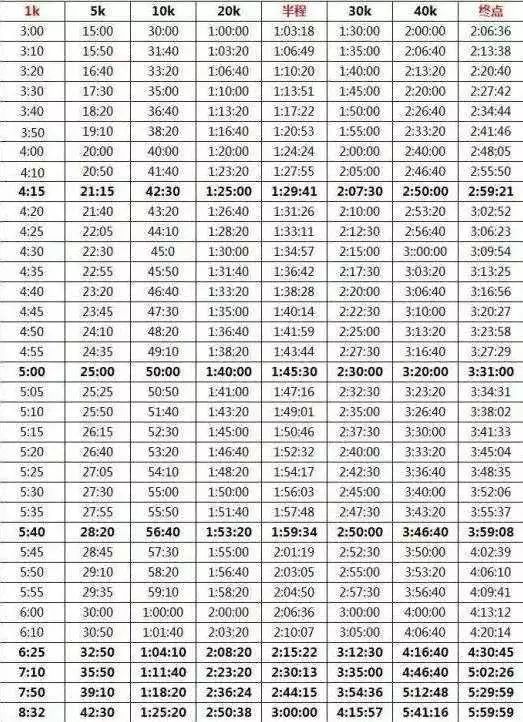 | 1k | 5k | 10k | 20k | 半程 | 30k | 40k | 终点 |
|---|---|---|---|---|---|---|---|
| 3:00 | 15:00 | 30:00 | 1:00:00 | 1:03:18 | 1:30:00 | 2:00:00 | 2:06:36 |
| 3:10 | 15:50 | 31:40 | 1:03:20 | 1:06:49 | 1:35:00 | 2:06:40 | 2:13:38 |
| 3:20 | 16:40 | 33:20 | 1:06:40 | 1:10:20 | 1:40:00 | 2:13:20 | 2:20:40 |
| 3:30 | 17:30 | 35:00 | 1:10:00 | 1:13:51 | 1:45:00 | 2:20:00 | 2:27:42 |
| 3:40 | 18:20 | 36:40 | 1:13:20 | 1:17:22 | 1:50:00 | 2:26:40 | 2:34:44 |
| 3:50 | 19:10 | 38:20 | 1:16:40 | 1:20:53 | 1:55:00 | 2:33:20 | 2:41:46 |
| 4:00 | 20:00 | 40:00 | 1:20:00 | 1:24:24 | 2:00:00 | 2:40:00 | 2:48:05 |
| 4:10 | 20:50 | 41:40 | 1:23:20 | 1:27:55 | 2:05:00 | 2:46:40 | 2:55:50 |
| 4:15 | 21:15 | 42:30 | 1:25:00 | 1:29:41 | 2:07:30 | 2:50:00 | 2:59:21 |
| 4:20 | 21:40 | 43:20 | 1:26:40 | 1:31:26 | 2:10:00 | 2:53:20 | 3:02:52 |
| 4:25 | 22:05 | 44:10 | 1:28:20 | 1:33:11 | 2:12:30 | 2:56:40 | 3:06:23 |
| 4:30 | 22:30 | 45:0 | 1:30:00 | 1:34:57 | 2:15:00 | 3::00:00 | 3:09:54 |
| 4:35 | 22:55 | 45:50 | 1:31:40 | 1:36:42 | 2:17:30 | 3:03:20 | 3:13:25 |
| 4:40 | 23:20 | 46:40 | 1:33:20 | 1:38:28 | 2:20:00 | 3:06:40 | 3:16:56 |
| 4:45 | 23:45 | 47:30 | 1:35:00 | 1:40:14 | 2:22:30 | 3:10:00 | 3:20:27 |
| 4:50 | 24:10 | 48:20 | 1:36:40 | 1:41:59 | 2:25:00 | 3:13:20 | 3:23:58 |
| 4:55 | 24:35 | 49:10 | 1:38:20 | 1:43:44 | 2:27:30 | 3:16:40 | 3:27:29 |
| 5:00 | 25:00 | 50:00 | 1:40:00 | 1:45:30 | 2:30:00 | 3:20:00 | 3:31:00 |
| 5:05 | 25:25 | 50:50 | 1:41:00 | 1:47:16 | 2:32:30 | 3:23:20 | 3:34:31 |
| 5:10 | 25:50 | 51:40 | 1:43:20 | 1:49:01 | 2:35:00 | 3:26:40 | 3:38:02 |
| 5:15 | 26:15 | 52:30 | 1:45:00 | 1:50:46 | 2:37:30 | 3:30:00 | 3:41:33 |
| 5:20 | 26:40 | 53:20 | 1:46:40 | 1:52:32 | 2:40:00 | 3:33:20 | 3:45:04 |
| 5:25 | 27:05 | 54:10 | 1:48:20 | 1:54:17 | 2:42:30 | 3:36:40 | 3:48:35 |
| 5:30 | 27:30 | 55:00 | 1:50:00 | 1:56:03 | 2:45:00 | 3:40:00 | 3:52:06 |
| 5:35 | 27:55 | 55:50 | 1:51:40 | 1:57:48 | 2:47:30 | 3:43:20 | 3:55:37 |
| 5:40 | 28:20 | 56:40 | 1:53:20 | 1:59:34 | 2:50:00 | 3:46:40 | 3:59:08 |
| 5:45 | 28:45 | 57:30 | 1:55:00 | 2:01:19 | 2:52:30 | 3:50:00 | 4:02:39 |
| 5:50 | 29:10 | 58:20 | 1:56:40 | 2:03:05 | 2:55:00 | 3:53:20 | 4:06:10 |
| 5:55 | 29:35 | 59:10 | 1:58:20 | 2:04:50 | 2:57:30 | 3:56:40 | 4:09:41 |
| 6:00 | 30:00 | 1:00:00 | 2:00:00 | 2:06:36 | 3:00:00 | 4:00:00 | 4:13:12 |
| 6:10 | 30:50 | 1:01:40 | 2:03:20 | 2:10:07 | 3:05:00 | 4:06:40 | 4:20:14 |
| 6:25 | 32:50 | 1:04:10 | 2:08:20 | 2:15:22 | 3:12:30 | 4:16:40 | 4:30:45 |
| 7:10 | 35:50 | 1:11:40 | 2:23:20 | 2:30:13 | 3:35:00 | 4:46:40 | 5:02:26 |
| 7:50 | 39:10 | 1:18:20 | 2:36:24 | 2:44:15 | 3:54:36 | 5:12:48 | 5:29:59 |
| 8:32 | 42:30 | 1:25:20 | 2:50:38 | 3:00:00 | 4:15:57 | 5:41:16 | 5:59:59 |